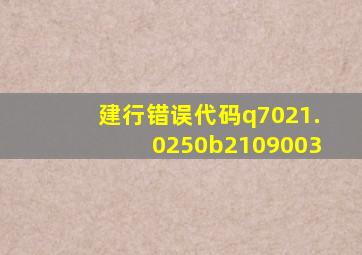 建行错误代码q7021.0250b2109003